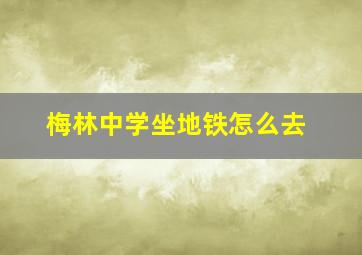 梅林中学坐地铁怎么去